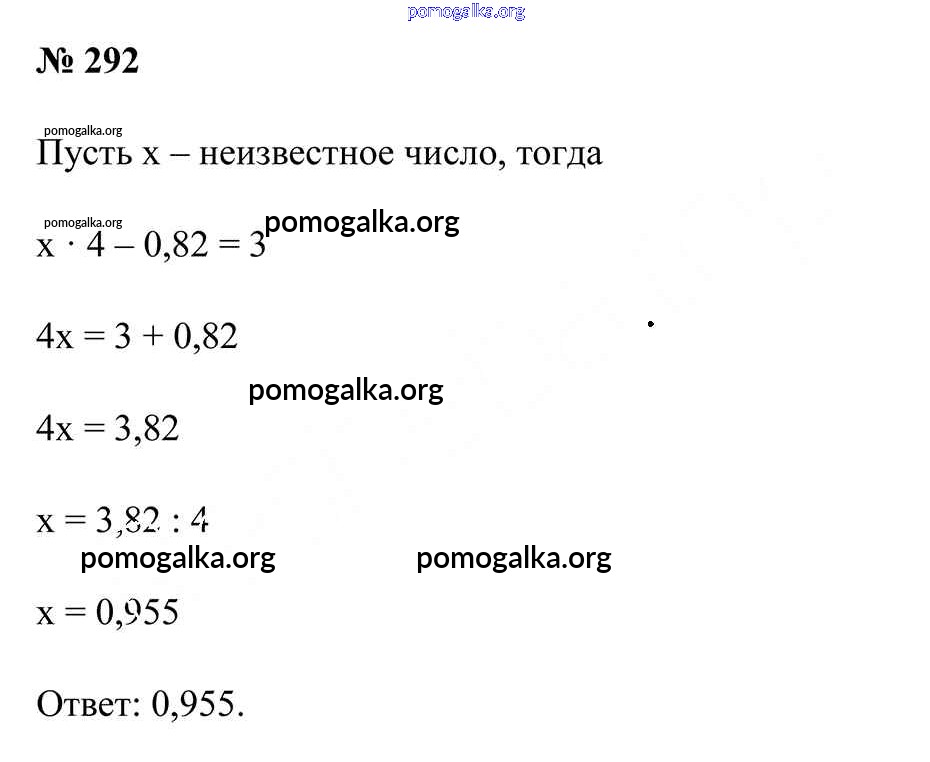 pomogalka.org

№ 292

pomogalka.org

Пусть x – неизвестное число, тогда

pomogalka.org pomogalka.org

$x \cdot 4 - 0,82 = 3$

$4x = 3 + 0,82$

pomogalka.org

$4x = 3,82$

$x = 3,82 : 4$

pomogalka.org pomogalka.org

$x = 0,955$

Ответ: 0,955.